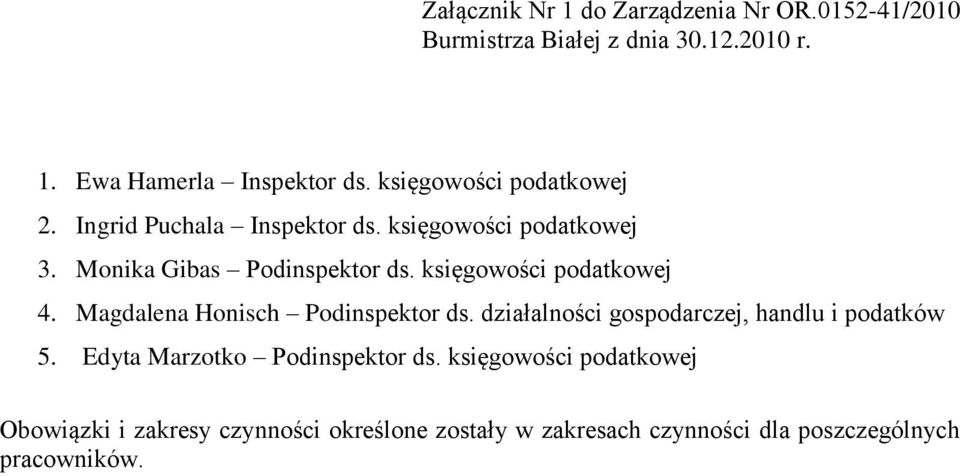 Załącznik Nr 1 do Zarządzenia Nr OR.0152-41/2010
Burmistrza Białej z dnia 30.12.2010 r.

1. Ewa Hamerla – Inspektor ds. księgowości podatkowej
2. Ingrid Puchala – Inspektor ds. księgowości podatkowej
3. Monika Gibas – Podinspektor ds. księgowości podatkowej
4. Magdalena Honisch – Podinspektor ds. działalności gospodarczej, handlu i podatków
5. Edyta Marzotko – Podinspektor ds. księgowości podatkowej

Obowiązki i zakresy czynności określone zostały w zakresach czynności dla poszczególnych pracowników.